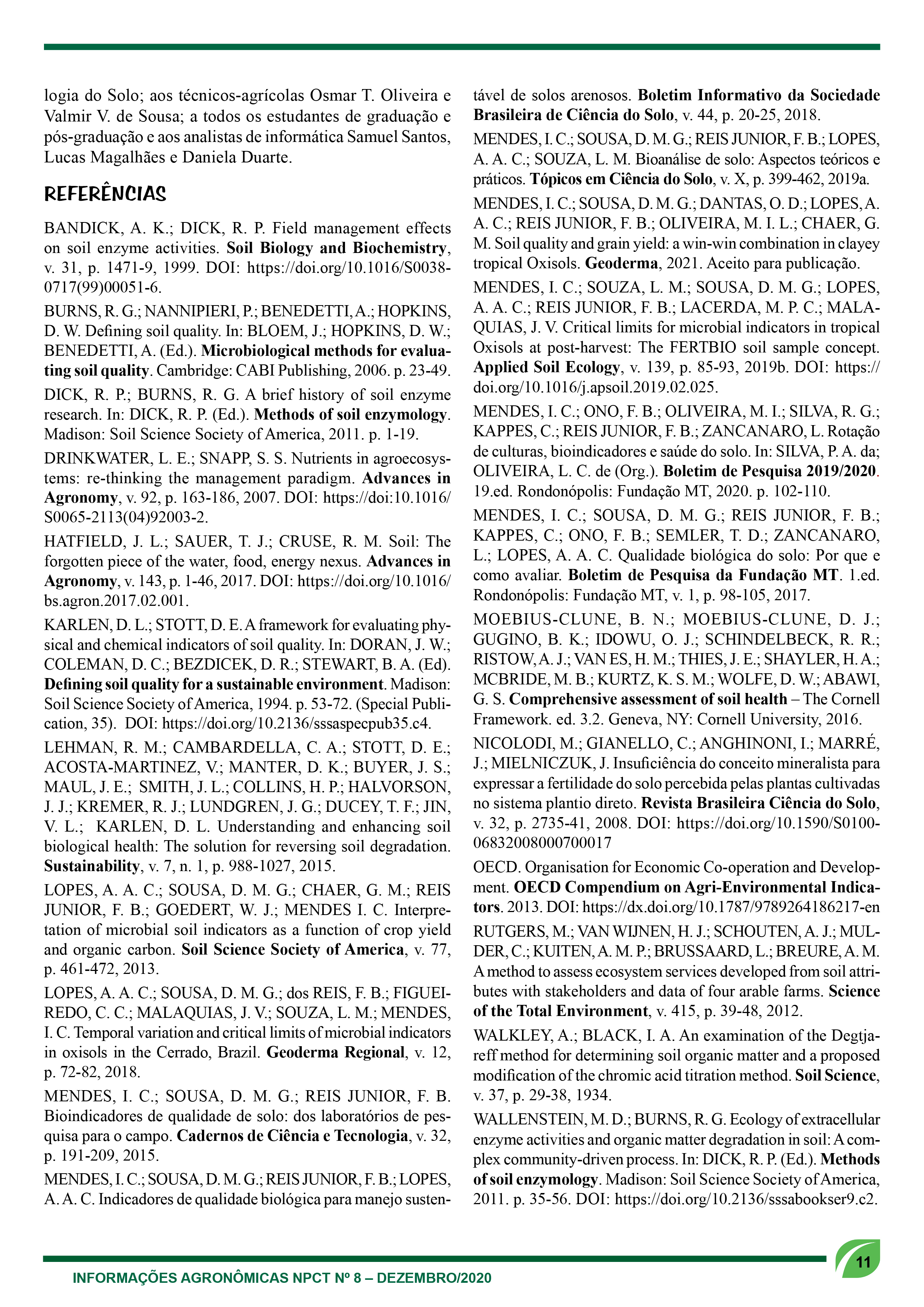 logia do Solo; aos técnicos-agrícolas Osmar T. Oliveira e Valmir V. de Sousa; a todos os estudantes de graduação e pós-graduação e aos analistas de informática Samuel Santos, Lucas Magalhães e Daniela Duarte.

REFERÊNCIAS

BANDICK, A. K.; DICK, R. P. Field management effects on soil enzyme activities. Soil Biology and Biochemistry, v. 31, p. 1471-9, 1999. DOI: https://doi.org/10.1016/S0038-0717(99)00051-6.

BURNS, R. G.; NANNIPIERI, P.; BENEDETTI, A.; HOPKINS, D. W. Defining soil quality. In: BLOEM, J.; HOPKINS, D. W.; BENEDETTI, A. (Ed.). Microbiological methods for evaluating soil quality. Cambridge: CABI Publishing, 2006. p. 23-49.

DICK, R. P.; BURNS, R. G. A brief history of soil enzyme research. In: DICK, R. P. (Ed.). Methods of soil enzymology. Madison: Soil Science Society of America, 2011. p. 1-19.

DRINKWATER, L. E.; SNAPP, S. S. Nutrients in agroecosystems: re-thinking the management paradigm. Advances in Agronomy, v. 92, p. 163-186, 2007. DOI: https://doi:10.1016/S0065-2113(04)92003-2.

HATFIELD, J. L.; SAUER, T. J.; CRUSE, R. M. Soil: The forgotten piece of the water, food, energy nexus. Advances in Agronomy, v. 143, p. 1-46, 2017. DOI: https://doi.org/10.1016/bs.agron.2017.02.001.

KARLEN, D. L.; STOTT, D. E. A framework for evaluating physical and chemical indicators of soil quality. In: DORAN, J. W.; COLEMAN, D. C.; BEZDICEK, D. R.; STEWART, B. A. (Ed). Defining soil quality for a sustainable environment. Madison: Soil Science Society of America, 1994. p. 53-72. (Special Publication, 35). DOI: https://doi.org/10.2136/sssaspecpub35.c4.

LEHMAN, R. M.; CAMBARDELLA, C. A.; STOTT, D. E.; ACOSTA-MARTINEZ, V.; MANTER, D. K.; BUYER, J. S.; MAUL, J. E.; SMITH, J. L.; COLLINS, H. P.; HALVORSON, J. J.; KREMER, R. J.; LUNDGREN, J. G.; DUCEY, T. F.; JIN, V. L.; KARLEN, D. L. Understanding and enhancing soil biological health: The solution for reversing soil degradation. Sustainability, v. 7, n. 1, p. 988-1027, 2015.

LOPES, A. A. C.; SOUSA, D. M. G.; CHAER, G. M.; REIS JUNIOR, F. B.; GOEDERT, W. J.; MENDES I. C. Interpretation of microbial soil indicators as a function of crop yield and organic carbon. Soil Science Society of America, v. 77, p. 461-472, 2013.

LOPES, A. A. C.; SOUSA, D. M. G.; dos REIS, F. B.; FIGUEIREDO, C. C.; MALAQUIAS, J. V.; SOUZA, L. M.; MENDES, I. C. Temporal variation and critical limits of microbial indicators in oxisols in the Cerrado, Brazil. Geoderma Regional, v. 12, p. 72-82, 2018.

MENDES, I. C.; SOUSA, D. M. G.; REIS JUNIOR, F. B. Bioindicadores de qualidade de solo: dos laboratórios de pesquisa para o campo. Cadernos de Ciência e Tecnologia, v. 32, p. 191-209, 2015.

MENDES, I. C.; SOUSA, D. M. G.; REIS JUNIOR, F. B.; LOPES, A. A. C. Indicadores de qualidade biológica para manejo sustentável de solos arenosos. Boletim Informativo da Sociedade Brasileira de Ciência do Solo, v. 44, p. 20-25, 2018.

MENDES, I. C.; SOUSA, D. M. G.; REIS JUNIOR, F. B.; LOPES, A. A. C.; SOUZA, L. M. Bioanálise de solo: Aspectos teóricos e práticos. Tópicos em Ciência do Solo, v. X, p. 399-462, 2019a.

MENDES, I. C.; SOUSA, D. M. G.; DANTAS, O. D.; LOPES, A. A. C.; REIS JUNIOR, F. B.; OLIVEIRA, M. I. L.; CHAER, G. M. Soil quality and grain yield: a win-win combination in clayey tropical Oxisols. Geoderma, 2021. Aceito para publicação.

MENDES, I. C.; SOUZA, L. M.; SOUSA, D. M. G.; LOPES, A. A. C.; REIS JUNIOR, F. B.; LACERDA, M. P. C.; MALAQUIAS, J. V. Critical limits for microbial indicators in tropical Oxisols at post-harvest: The FERTBIO soil sample concept. Applied Soil Ecology, v. 139, p. 85-93, 2019b. DOI: https://doi.org/10.1016/j.apsoil.2019.02.025.

MENDES, I. C.; ONO, F. B.; OLIVEIRA, M. I.; SILVA, R. G.; KAPPES, C.; REIS JUNIOR, F. B.; ZANCANARO, L. Rotação de culturas, bioindicadores e saúde do solo. In: SILVA, P. A. da; OLIVEIRA, L. C. de (Org.). Boletim de Pesquisa 2019/2020. 19.ed. Rondonópolis: Fundação MT, 2020. p. 102-110.

MENDES, I. C.; SOUSA, D. M. G.; REIS JUNIOR, F. B.; KAPPES, C.; ONO, F. B.; SEMLER, T. D.; ZANCANARO, L.; LOPES, A. A. C. Qualidade biológica do solo: Por que e como avaliar. Boletim de Pesquisa da Fundação MT. 1.ed. Rondonópolis: Fundação MT, v. 1, p. 98-105, 2017.

MOEBIUS-CLUNE, B. N.; MOEBIUS-CLUNE, D. J.; GUGINO, B. K.; IDOWU, O. J.; SCHINDELBECK, R. R.; RISTOW, A. J.; VAN ES, H. M.; THIES, J. E.; SHAYLER, H. A.; MCBRIDE, M. B.; KURTZ, K. S. M.; WOLFE, D. W.; ABAWI, G. S. Comprehensive assessment of soil health – The Cornell Framework. ed. 3.2. Geneva, NY: Cornell University, 2016.

NICOLODI, M.; GIANELLO, C.; ANGHINONI, I.; MARRÉ, J.; MIELNICZUK, J. Insuficiência do conceito mineralista para expressar a fertilidade do solo percebida pelas plantas cultivadas no sistema plantio direto. Revista Brasileira Ciência do Solo, v. 32, p. 2735-41, 2008. DOI: https://doi.org/10.1590/S0100-06832008000700017

OECD. Organisation for Economic Co-operation and Development. OECD Compendium on Agri-Environmental Indicators. 2013. DOI: https://dx.doi.org/10.1787/9789264186217-en

RUTGERS, M.; VAN WIJNEN, H. J.; SCHOUTEN, A. J.; MULDER, C.; KUITEN, A. M. P.; BRUSSAARD, L.; BREURE, A. M. A method to assess ecosystem services developed from soil attributes with stakeholders and data of four arable farms. Science of the Total Environment, v. 415, p. 39-48, 2012.

WALKLEY, A.; BLACK, I. A. An examination of the Degtjareff method for determining soil organic matter and a proposed modification of the chromic acid titration method. Soil Science, v. 37, p. 29-38, 1934.

WALLENSTEIN, M. D.; BURNS, R. G. Ecology of extracellular enzyme activities and organic matter degradation in soil: A complex community-driven process. In: DICK, R. P. (Ed.). Methods of soil enzymology. Madison: Soil Science Society of America, 2011. p. 35-56. DOI: https://doi.org/10.2136/sssabookser9.c2.

INFORMAÇÕES AGRONÔMICAS NPCT Nº 8 – DEZEMBRO/2020

11